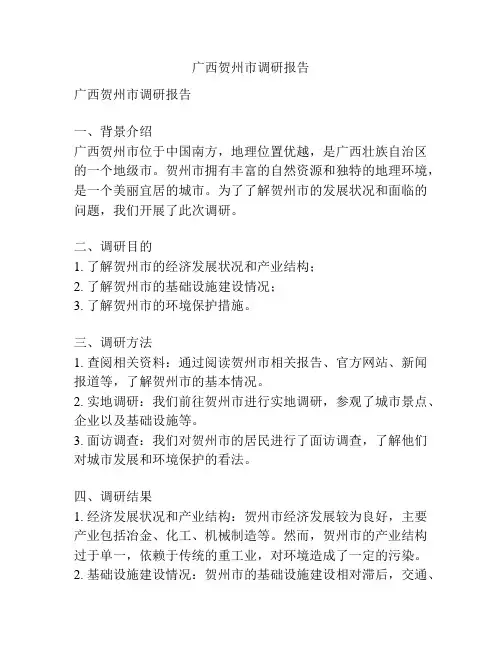 广西贺州市调研报告

广西贺州市调研报告

一、背景介绍
广西贺州市位于中国南方，地理位置优越，是广西壮族自治区的一个地级市。贺州市拥有丰富的自然资源和独特的地理环境，是一个美丽宜居的城市。为了了解贺州市的发展状况和面临的问题，我们开展了此次调研。

二、调研目的
1. 了解贺州市的经济发展状况和产业结构；
2. 了解贺州市的基础设施建设情况；
3. 了解贺州市的环境保护措施。

三、调研方法
1. 查阅相关资料：通过阅读贺州市相关报告、官方网站、新闻报道等，了解贺州市的基本情况。
2. 实地调研：我们前往贺州市进行实地调研，参观了城市景点、企业以及基础设施等。
3. 面访调查：我们对贺州市的居民进行了面访调查，了解他们对城市发展和环境保护的看法。

四、调研结果
1. 经济发展状况和产业结构：贺州市经济发展较为良好，主要产业包括冶金、化工、机械制造等。然而，贺州市的产业结构过于单一，依赖于传统的重工业，对环境造成了一定的污染。
2. 基础设施建设情况：贺州市的基础设施建设相对滞后，交通、